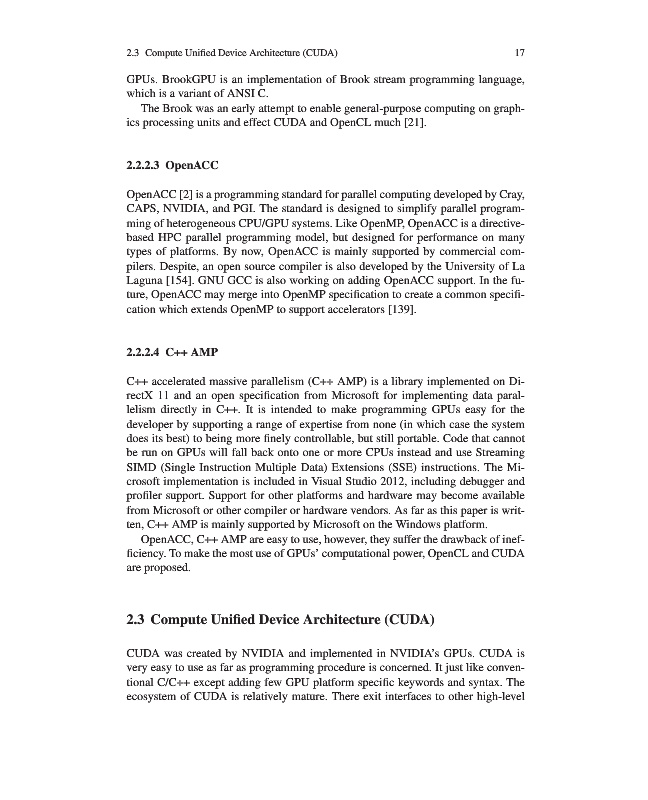 2.3 Compute Unified Device Architecture (CUDA) 17

GPUs. BrookGPU is an implementation of Brook stream programming language, which is a variant of ANSI C.

The Brook was an early attempt to enable general-purpose computing on graphics processing units and effect CUDA and OpenCL much [21].

2.2.2.3 OpenACC

OpenACC [2] is a programming standard for parallel computing developed by Cray, CAPS, NVIDIA, and PGI. The standard is designed to simplify parallel programming of heterogeneous CPU/GPU systems. Like OpenMP, OpenACC is a directive-based HPC parallel programming model, but designed for performance on many types of platforms. By now, OpenACC is mainly supported by commercial compilers. Despite, an open source compiler is also developed by the University of La Laguna [154]. GNU GCC is also working on adding OpenACC support. In the future, OpenACC may merge into OpenMP specification to create a common specification which extends OpenMP to support accelerators [139].

2.2.2.4 C++ AMP

C++ accelerated massive parallelism (C++ AMP) is a library implemented on DirectX 11 and an open specification from Microsoft for implementing data parallelism directly in C++. It is intended to make programming GPUs easy for the developer by supporting a range of expertise from none (in which case the system does its best) to being more finely controllable, but still portable. Code that cannot be run on GPUs will fall back onto one or more CPUs instead and use Streaming SIMD (Single Instruction Multiple Data) Extensions (SSE) instructions. The Microsoft implementation is included in Visual Studio 2012, including debugger and profiler support. Support for other platforms and hardware may become available from Microsoft or other compiler or hardware vendors. As far as this paper is written, C++ AMP is mainly supported by Microsoft on the Windows platform.

OpenACC, C++ AMP are easy to use, however, they suffer the drawback of inefficiency. To make the most use of GPUs' computational power, OpenCL and CUDA are proposed.

2.3 Compute Unified Device Architecture (CUDA)

CUDA was created by NVIDIA and implemented in NVIDIA's GPUs. CUDA is very easy to use as far as programming procedure is concerned. It just like conventional C/C++ except adding few GPU platform specific keywords and syntax. The ecosystem of CUDA is relatively mature. There exit interfaces to other high-level